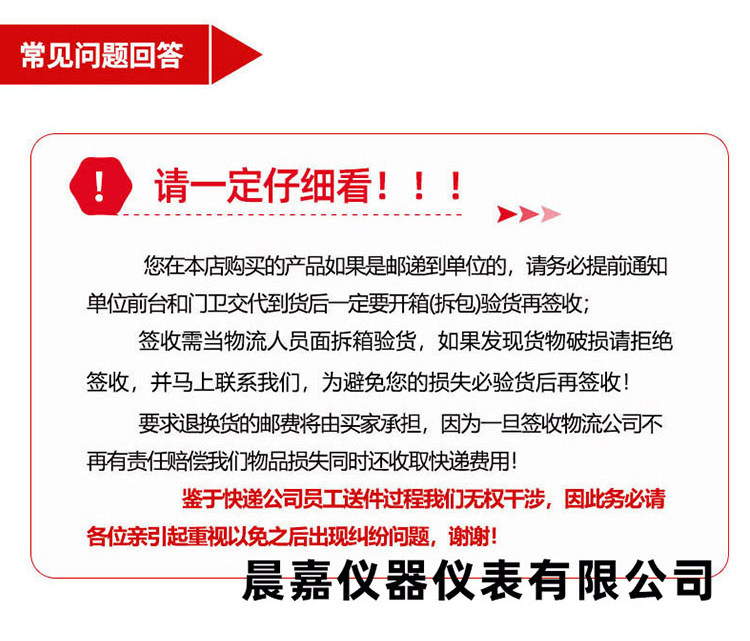 常见问题回答

!

请一定仔细看！！！

您在本店购买的产品如果是邮递到单位的，请务必提前通知单位前台和门卫交代到货后一定要开箱(拆包)验货再签收；

签收需当物流人员面拆箱验货，如果发现货物破损请拒绝签收，并马上联系我们，为避免您的损失必验货后再签收！

要求退换货的邮费将由买家承担，因为一旦签收物流公司不再有责任赔偿我们物品损失同时还收取快递费用！

鉴于快递公司员工送件过程我们无权干涉，因此务必请各位亲引起重视以免之后出现纠纷问题，谢谢！

晨嘉仪器仪表有限公司